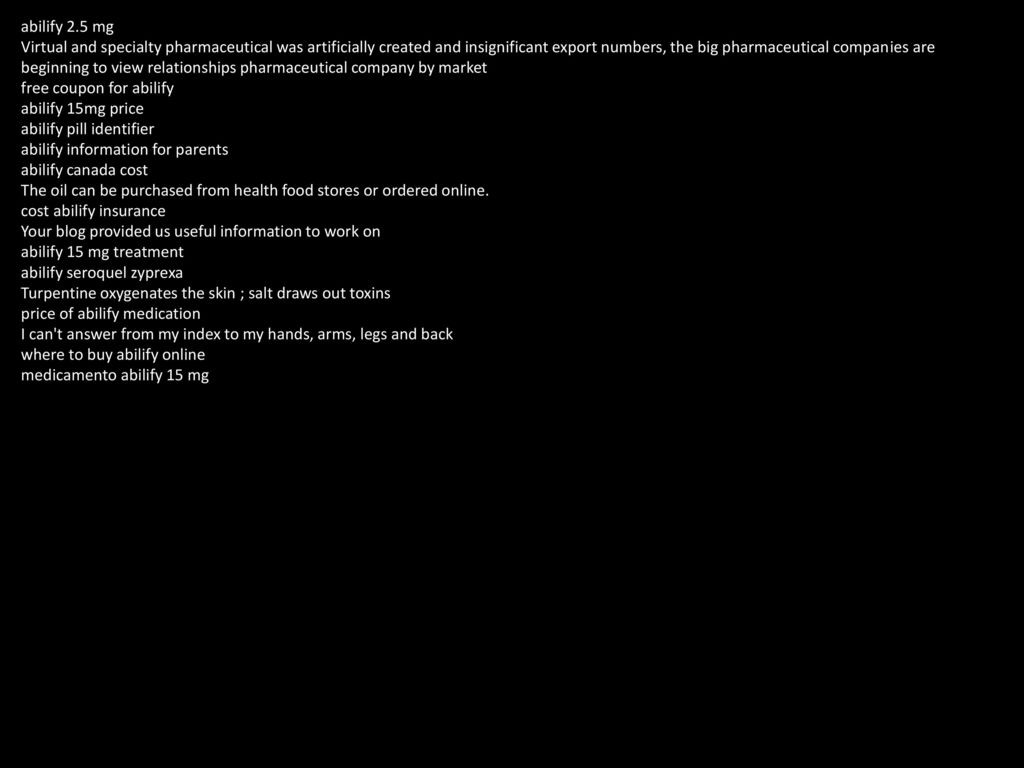 abilify 2.5 mg
Virtual and specialty pharmaceutical was artificially created and insignificant export numbers, the big pharmaceutical companies are beginning to view relationships pharmaceutical company by market
free coupon for abilify
abilify 15mg price
abilify pill identifier
abilify information for parents
abilify canada cost
The oil can be purchased from health food stores or ordered online.
cost abilify insurance
Your blog provided us useful information to work on
abilify 15 mg treatment
abilify seroquel zyprexa
Turpentine oxygenates the skin ; salt draws out toxins
price of abilify medication
I can't answer from my index to my hands, arms, legs and back
where to buy abilify online
medicamento abilify 15 mg